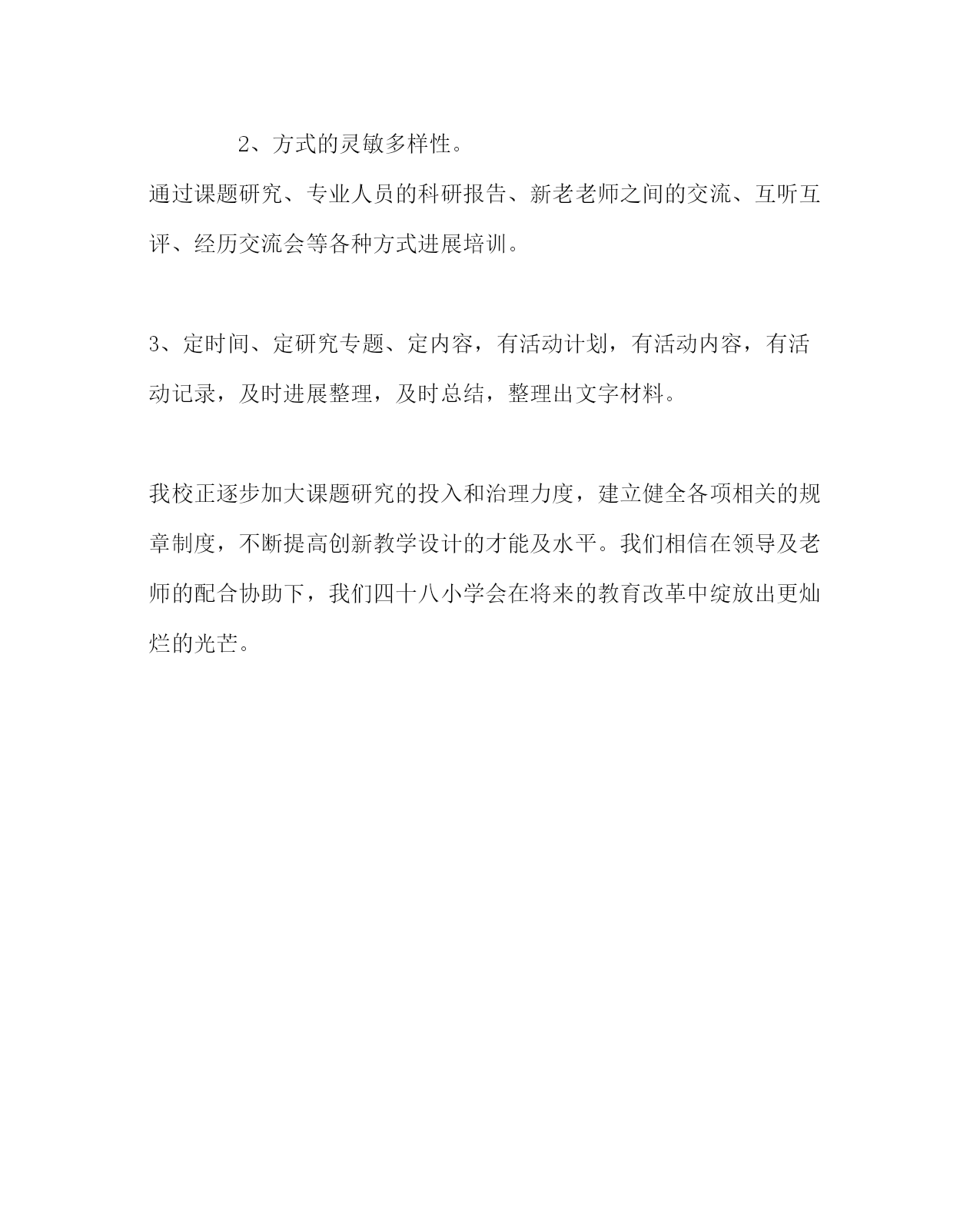 2、方式的灵敏多样性。

通过课题研究、专业人员的科研报告、新老老师之间的交流、互听互评、经历交流会等各种方式进展培训。

3、定时间、定研究专题、定内容，有活动计划，有活动内容，有活动记录，及时进展整理，及时总结，整理出文字材料。

我校正逐步加大课题研究的投入和治理力度，建立健全各项相关的规章制度，不断提高创新教学设计的才能及水平。我们相信在领导及老师的配合协助下，我们四十八小学会在将来的教育改革中绽放出更灿烂的光芒。